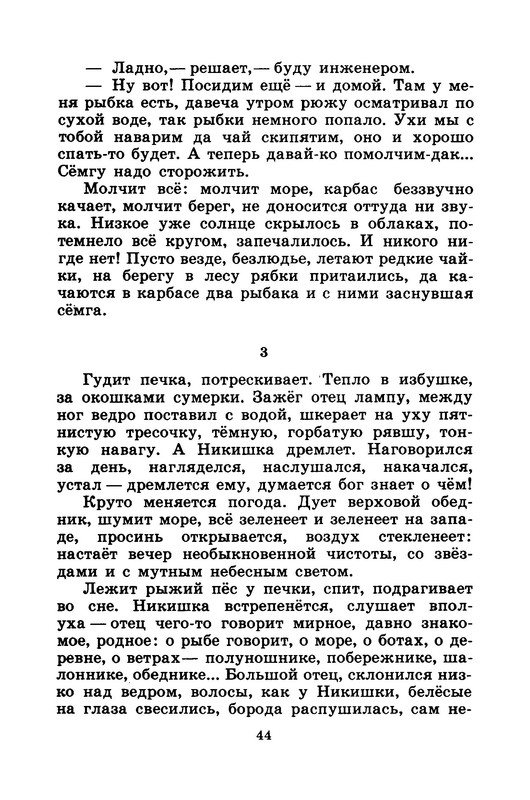 — Ладно,— решает,— буду инженером.

— Ну вот! Посидим ещё — и домой. Там у меня рыбка есть, давеча утром рюжу осматривал по сухой воде, так рыбки немного попало. Ухи мы с тобой наварим да чай скипятим, оно и хорошо спать-то будет. А теперь давай-ко помолчим-дак... Сёмгу надо сторожить.

Молчит всё: молчит море, карбас беззвучно качает, молчит берег, не доносится оттуда ни звука. Низкое уже солнце скрылось в облаках, потемнело всё кругом, запечалилось. И никого нигде нет! Пусто везде, безлюдье, летают редкие чайки, на берегу в лесу рябки притаились, да качаются в карбасе два рыбака и с ними заснувшая сёмга.

3

Гудит печка, потрескивает. Тепло в избушке, за окошками сумерки. Зажёг отец лампу, между ног ведро поставил с водой, шкерает на уху пятнистую тресочку, тёмную, горбатую рявшу, тонкую навагу. А Никишка дремлет. Наговорился за день, нагляделся, наслушался, накачался, устал — дремлется ему, думается бог знает о чём!

Круто меняется погода. Дует верховой обедник, шумит море, всё зеленеет и зеленеет на западе, просинь открывается, воздух стекленеет: настаёт вечер необыкновенной чистоты, со звёздами и с мутным небесным светом.

Лежит рыжий пёс у печки, спит, подрагивает во сне. Никишка встрепенётся, слушает вполуха — отец чего-то говорит мирное, давно знакомое, родное: о рыбе говорит, о море, о ботах, о деревне, о ветрах — полуношнике, побережнике, шалоннике, обеднике... Большой отец, склонился низко над ведром, волосы, как у Никишки, белёсые на глаза свесились, борода распушилась, сам не-

44